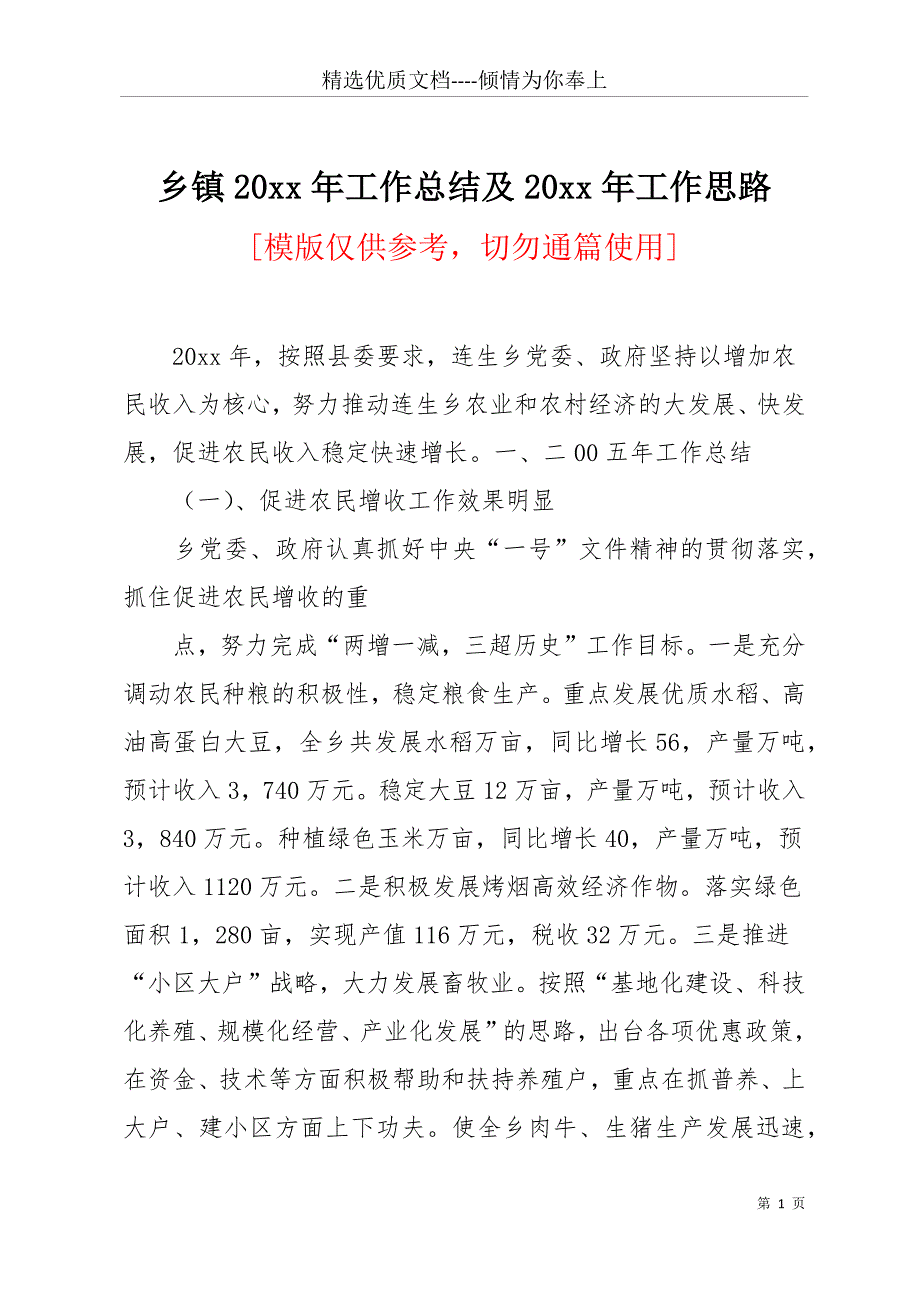 精选优质文档----倾情为你奉上

乡镇20xx年工作总结及20xx年工作思路

[模版仅供参考，切勿通篇使用]

20xx年，按照县委要求，连生乡党委、政府坚持以增加农民收入为核心，努力推动连生乡农业和农村经济的大发展、快发展，促进农民收入稳定快速增长。一、二00五年工作总结

（一）、促进农民增收工作效果明显

乡党委、政府认真抓好中央“一号”文件精神的贯彻落实，抓住促进农民增收的重

点，努力完成“两增一减，三超历史”工作目标。一是充分调动农民种粮的积极性，稳定粮食生产。重点发展优质水稻、高油高蛋白大豆，全乡共发展水稻万亩，同比增长56，产量万吨，预计收入3，740万元。稳定大豆12万亩，产量万吨，预计收入3，840万元。种植绿色玉米万亩，同比增长40，产量万吨，预计收入1120万元。二是积极发展烤烟高效经济作物。落实绿色面积1，280亩，实现产值116万元，税收32万元。三是推进“小区大户”战略，大力发展畜牧业。按照“基地化建设、科技化养殖、规模化经营、产业化发展”的思路，出台各项优惠政策，在资金、技术等方面积极帮助和扶持养殖户，重点在抓普养、上大户、建小区方面上下功夫。使全乡肉牛、生猪生产发展迅速，

第 1 页